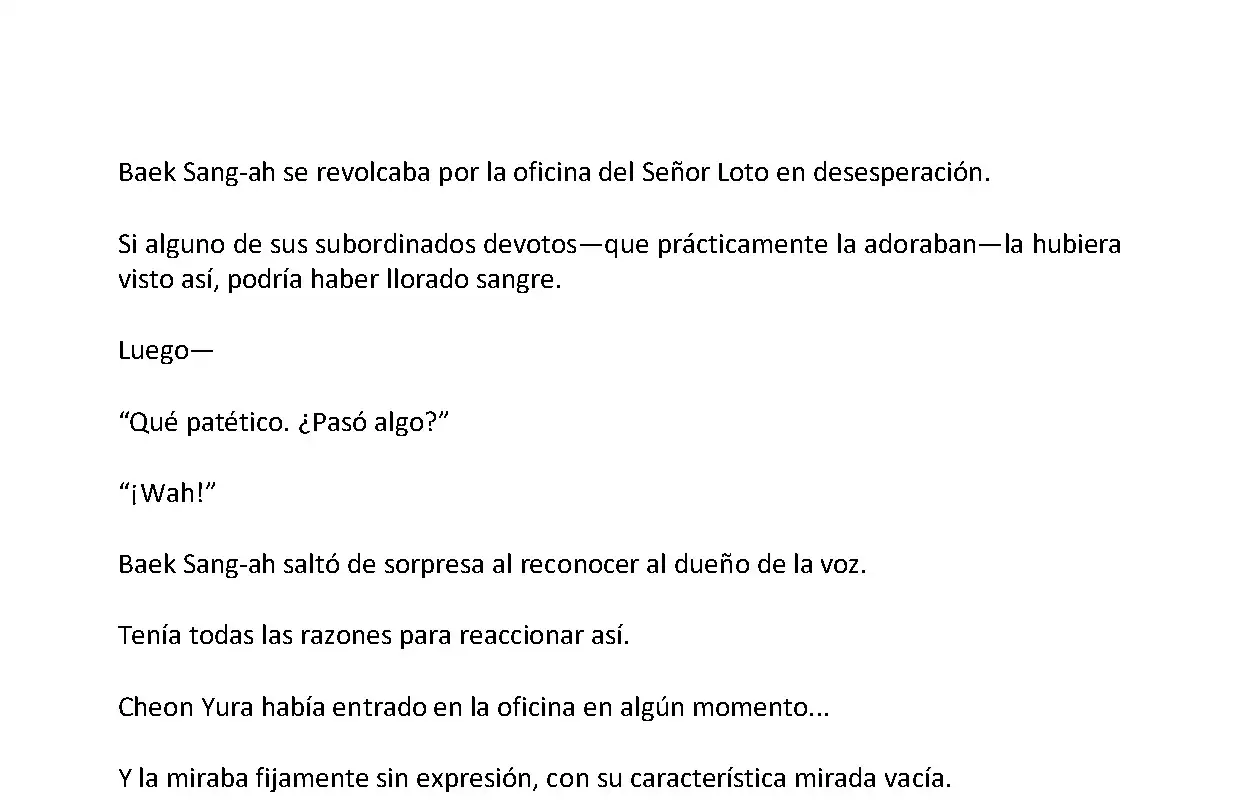 Baek Sang-ah se revolcaba por la oficina del Señor Loto en desesperación.

Si alguno de sus subordinados devotos—que prácticamente la adoraban—la hubiera visto así, podría haber llorado sangre.

Luego—

“Qué patético. ¿Pasó algo?”

“¡Wah!”

Baek Sang-ah saltó de sorpresa al reconocer al dueño de la voz.

Tenía todas las razones para reaccionar así.

Cheon Yura había entrado en la oficina en algún momento...

Y la miraba fijamente sin expresión, con su característica mirada vacía.